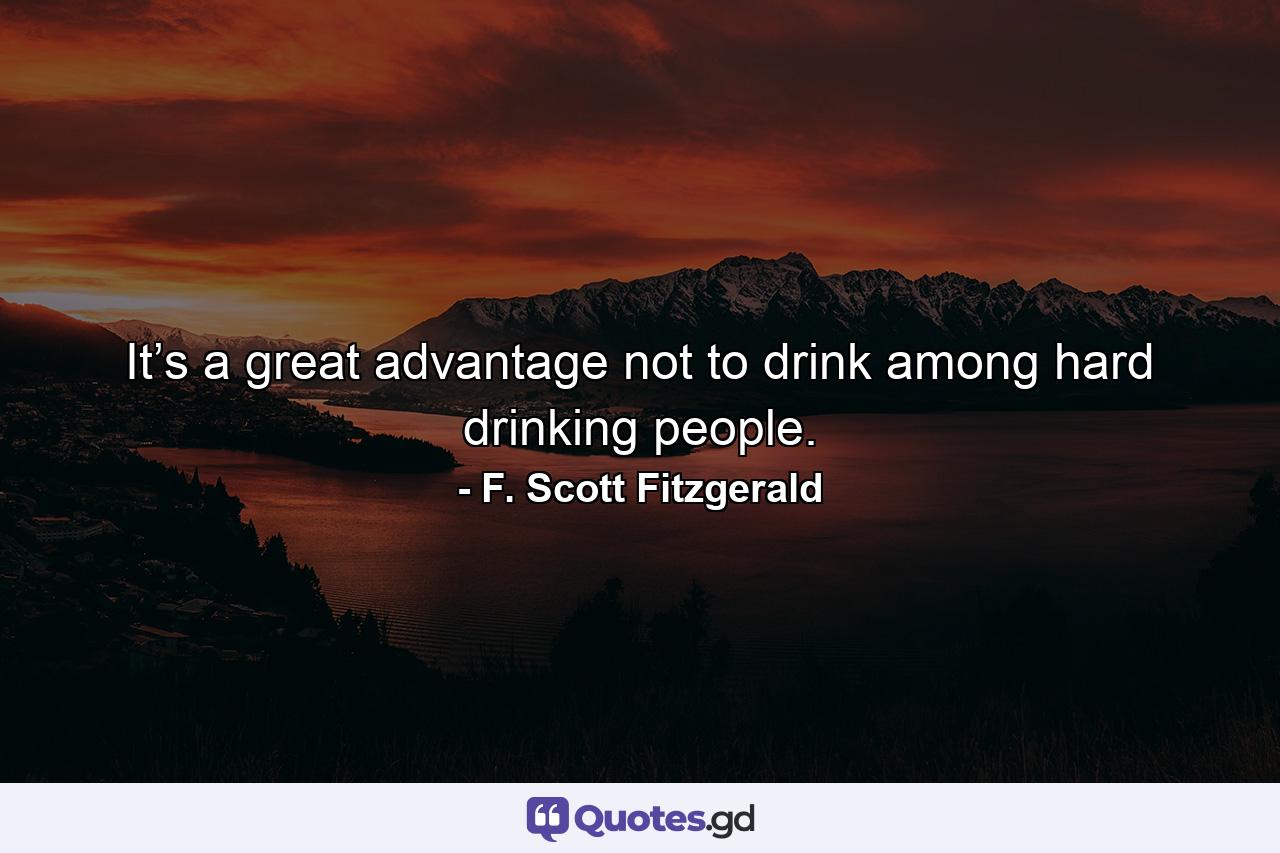 It’s a great advantage not to drink among hard drinking people.

- F. Scott Fitzgerald

Quotes.gd